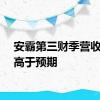 安霸第三财季营收高于预期